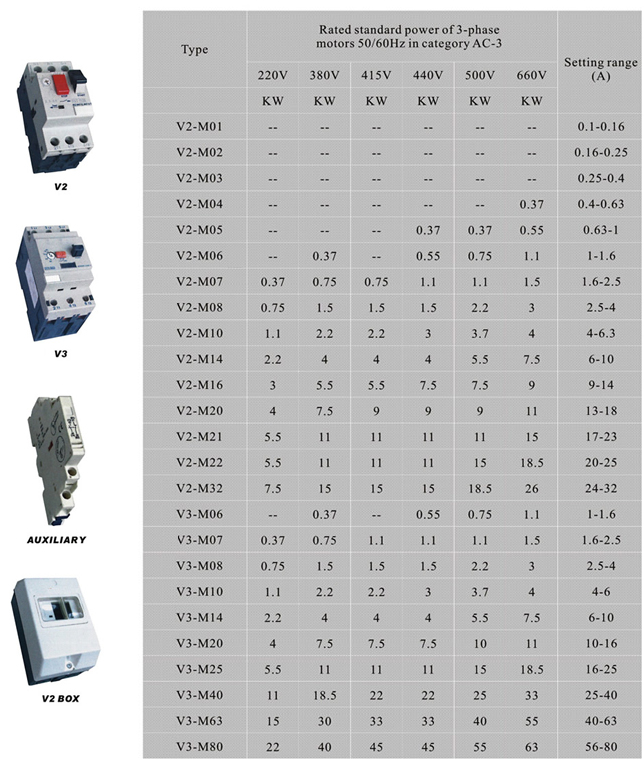 V2

V3

AUXILIARY

V2 BOX

| Type | Rated standard power of 3-phase motors 50/60Hz in category AC-3 | | | | | | Setting range (A) |
|---|---|---|---|---|---|---|---|
| | 220V | 380V | 415V | 440V | 500V | 660V | |
| | KW | KW | KW | KW | KW | KW | |
| V2-M01 | -- | -- | -- | -- | -- | -- | 0.1-0.16 |
| V2-M02 | -- | -- | -- | -- | -- | -- | 0.16-0.25 |
| V2-M03 | -- | -- | -- | -- | -- | -- | 0.25-0.4 |
| V2-M04 | -- | -- | -- | -- | -- | 0.37 | 0.4-0.63 |
| V2-M05 | -- | -- | -- | 0.37 | 0.37 | 0.55 | 0.63-1 |
| V2-M06 | -- | 0.37 | -- | 0.55 | 0.75 | 1.1 | 1-1.6 |
| V2-M07 | 0.37 | 0.75 | 0.75 | 1.1 | 1.1 | 1.5 | 1.6-2.5 |
| V2-M08 | 0.75 | 1.5 | 1.5 | 1.5 | 2.2 | 3 | 2.5-4 |
| V2-M10 | 1.1 | 2.2 | 2.2 | 3 | 3.7 | 4 | 4-6.3 |
| V2-M14 | 2.2 | 4 | 4 | 4 | 5.5 | 7.5 | 6-10 |
| V2-M16 | 3 | 5.5 | 5.5 | 7.5 | 7.5 | 9 | 9-14 |
| V2-M20 | 4 | 7.5 | 9 | 9 | 9 | 11 | 13-18 |
| V2-M21 | 5.5 | 11 | 11 | 11 | 11 | 15 | 17-23 |
| V2-M22 | 5.5 | 11 | 11 | 11 | 15 | 18.5 | 20-25 |
| V2-M32 | 7.5 | 15 | 15 | 15 | 18.5 | 26 | 24-32 |
| V3-M06 | -- | 0.37 | -- | 0.55 | 0.75 | 1.1 | 1-1.6 |
| V3-M07 | 0.37 | 0.75 | 1.1 | 1.1 | 1.1 | 1.5 | 1.6-2.5 |
| V3-M08 | 0.75 | 1.5 | 1.5 | 1.5 | 2.2 | 3 | 2.5-4 |
| V3-M10 | 1.1 | 2.2 | 2.2 | 3 | 3.7 | 4 | 4-6 |
| V3-M14 | 2.2 | 4 | 4 | 4 | 5.5 | 7.5 | 6-10 |
| V3-M20 | 4 | 7.5 | 7.5 | 7.5 | 10 | 11 | 10-16 |
| V3-M25 | 5.5 | 11 | 11 | 11 | 15 | 18.5 | 16-25 |
| V3-M40 | 11 | 18.5 | 22 | 22 | 25 | 33 | 25-40 |
| V3-M63 | 15 | 30 | 33 | 33 | 40 | 55 | 40-63 |
| V3-M80 | 22 | 40 | 45 | 45 | 55 | 63 | 56-80 |